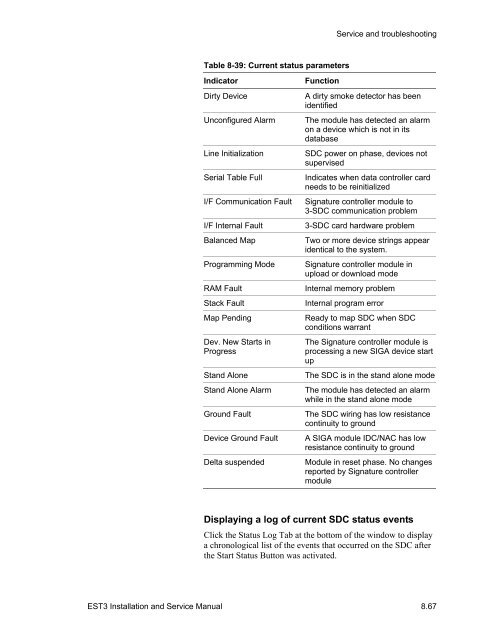 Service and troubleshooting

Table 8-39: Current status parameters

| Indicator | Function |
|---|---|
| Dirty Device | A dirty smoke detector has been identified |
| Unconfigured Alarm | The module has detected an alarm on a device which is not in its database |
| Line Initialization | SDC power on phase, devices not supervised |
| Serial Table Full | Indicates when data controller card needs to be reinitialized |
| I/F Communication Fault | Signature controller module to 3-SDC communication problem |
| I/F Internal Fault | 3-SDC card hardware problem |
| Balanced Map | Two or more device strings appear identical to the system. |
| Programming Mode | Signature controller module in upload or download mode |
| RAM Fault | Internal memory problem |
| Stack Fault | Internal program error |
| Map Pending | Ready to map SDC when SDC conditions warrant |
| Dev. New Starts in Progress | The Signature controller module is processing a new SIGA device start up |
| Stand Alone | The SDC is in the stand alone mode |
| Stand Alone Alarm | The module has detected an alarm while in the stand alone mode |
| Ground Fault | The SDC wiring has low resistance continuity to ground |
| Device Ground Fault | A SIGA module IDC/NAC has low resistance continuity to ground |
| Delta suspended | Module in reset phase. No changes reported by Signature controller module |

Displaying a log of current SDC status events

Click the Status Log Tab at the bottom of the window to display a chronological list of the events that occurred on the SDC after the Start Status Button was activated.

EST3 Installation and Service Manual 8.67